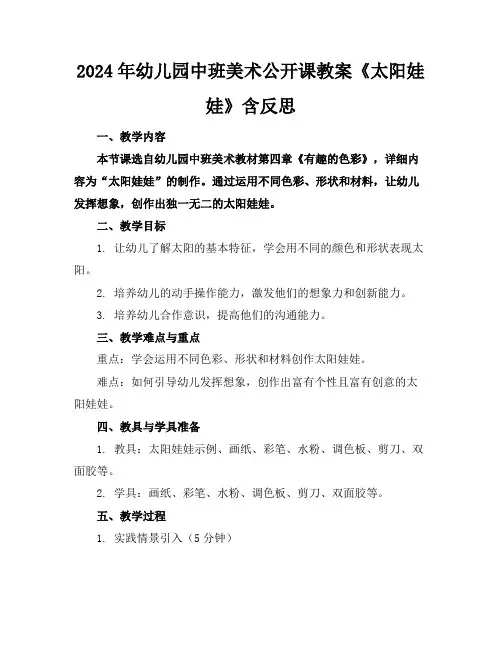 2024年幼儿园中班美术公开课教案《太阳娃娃》含反思

一、教学内容

本节课选自幼儿园中班美术教材第四章《有趣的色彩》，详细内容为“太阳娃娃”的制作。通过运用不同色彩、形状和材料，让幼儿发挥想象，创作出独一无二的太阳娃娃。

二、教学目标

1. 让幼儿了解太阳的基本特征，学会用不同的颜色和形状表现太阳。

2. 培养幼儿的动手操作能力，激发他们的想象力和创新能力。

3. 培养幼儿合作意识，提高他们的沟通能力。

三、教学难点与重点

重点：学会运用不同色彩、形状和材料创作太阳娃娃。

难点：如何引导幼儿发挥想象，创作出富有个性且富有创意的太阳娃娃。

四、教具与学具准备

1. 教具：太阳娃娃示例、画纸、彩笔、水粉、调色板、剪刀、双面胶等。

2. 学具：画纸、彩笔、水粉、调色板、剪刀、双面胶等。

五、教学过程

1. 实践情景引入（5分钟）